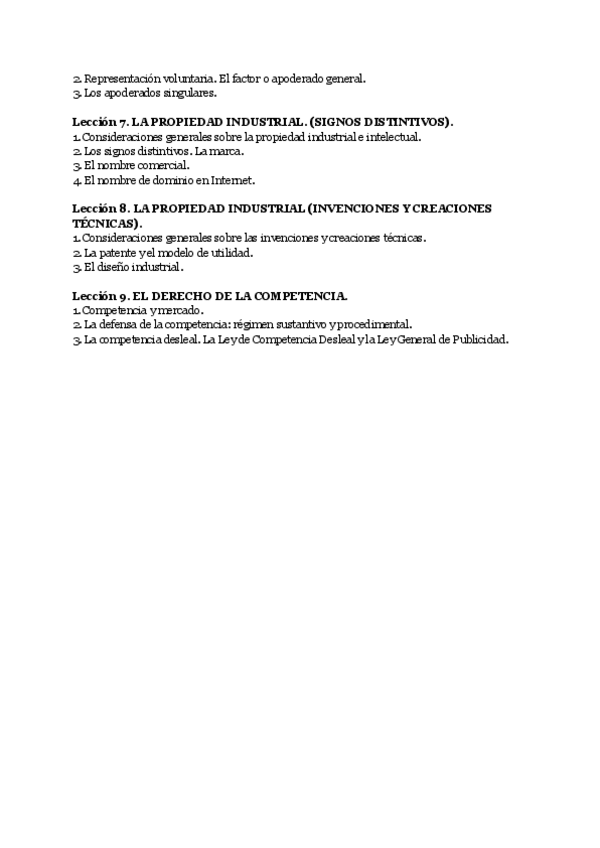 2. Representación voluntaria. El factor o apoderado general.
3. Los apoderados singulares.

Lección 7. LA PROPIEDAD INDUSTRIAL. (SIGNOS DISTINTIVOS).
1. Consideraciones generales sobre la propiedad industrial e intelectual.
2. Los signos distintivos. La marca.
3. El nombre comercial.
4. El nombre de dominio en Internet.

Lección 8. LA PROPIEDAD INDUSTRIAL (INVENCIONES Y CREACIONES TÉCNICAS).
1. Consideraciones generales sobre las invenciones y creaciones técnicas.
2. La patente y el modelo de utilidad.
3. El diseño industrial.

Lección 9. EL DERECHO DE LA COMPETENCIA.
1. Competencia y mercado.
2. La defensa de la competencia: régimen sustantivo y procedimental.
3. La competencia desleal. La Ley de Competencia Desleal y la Ley General de Publicidad.